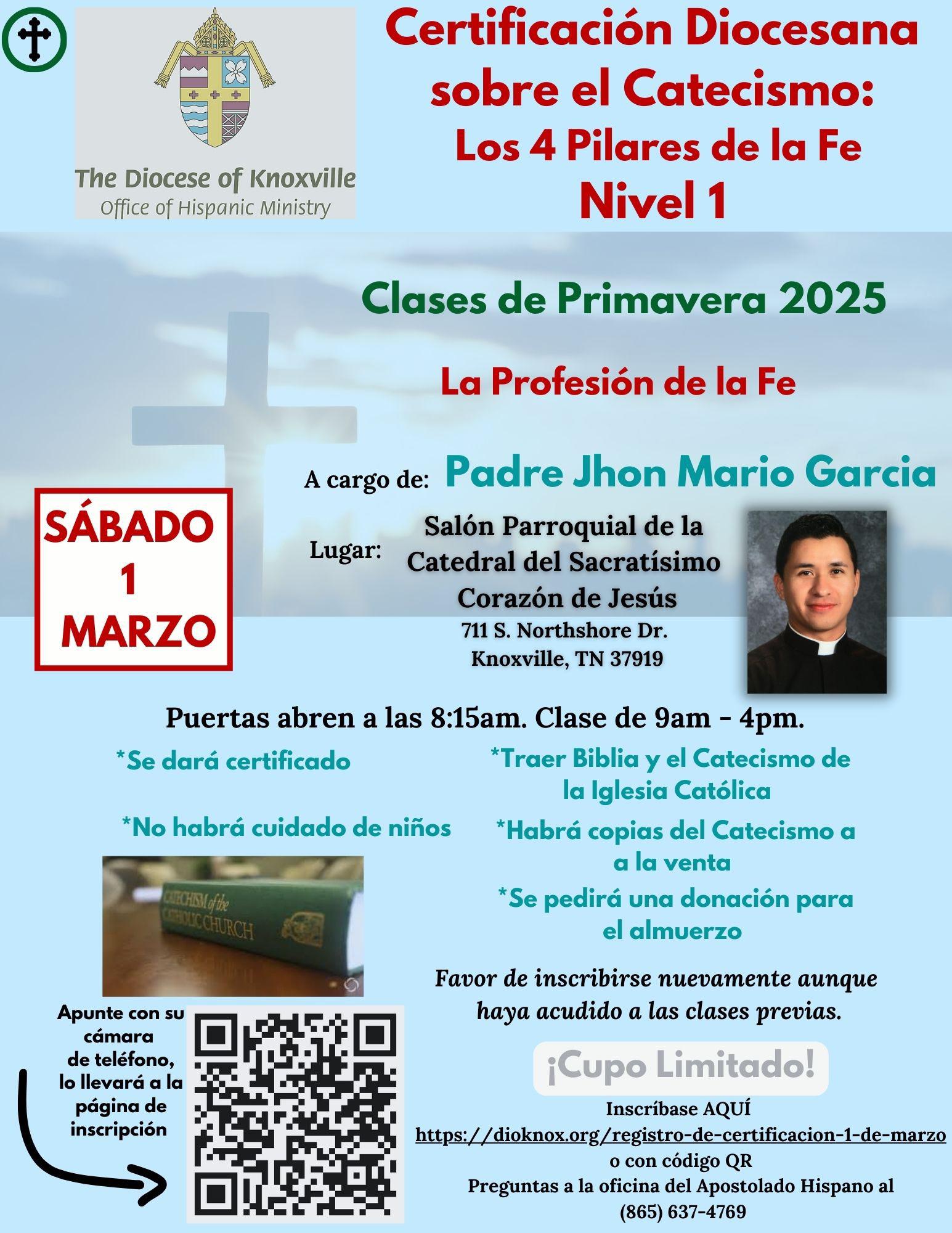 The Diocese of Knoxville
Office of Hispanic Ministry

Certificación Diocesana sobre el Catecismo: Los 4 Pilares de la Fe
Nivel 1

Clases de Primavera 2025

La Profesión de la Fe

A cargo de: Padre Jhon Mario Garcia

SÁBADO
1
MARZO

Lugar: Salón Parroquial de la Catedral del Sacratísimo Corazón de Jesús
711 S. Northshore Dr.
Knoxville, TN 37919

Puertas abren a las 8:15am. Clase de 9am - 4pm.

*Se dará certificado

*No habrá cuidado de niños

*Traer Biblia y el Catecismo de la Iglesia Católica

*Habrá copias del Catecismo a a la venta

*Se pedirá una donación para el almuerzo

CATECHISM of the CATHOLIC CHURCH

Favor de inscribirse nuevamente aunque haya acudido a las clases previas.

Apunte con su cámara de teléfono, lo llevará a la página de inscripción

¡Cupo Limitado!

Inscríbase AQUÍ
https://dioknox.org/registro-de-certificacion-1-de-marzo
o con código QR
Preguntas a la oficina del Apostolado Hispano al
(865) 637-4769